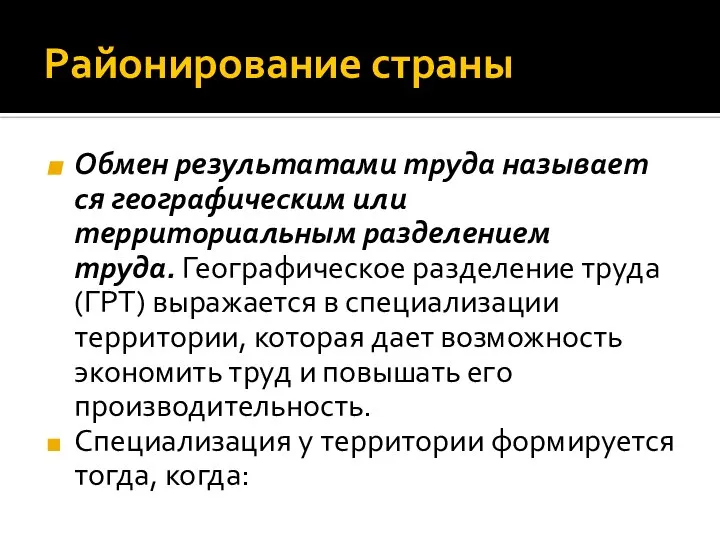 Районирование страны

Обмен результатами труда называет ся географическим или территориальным разделением труда. Географическое разделение труда (ГРТ) выражается в специализации территории, которая дает возможность экономить труд и повышать его производительность.

Специализация у территории формируется тогда, когда: